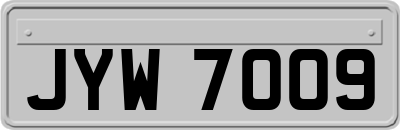 JYW 7009